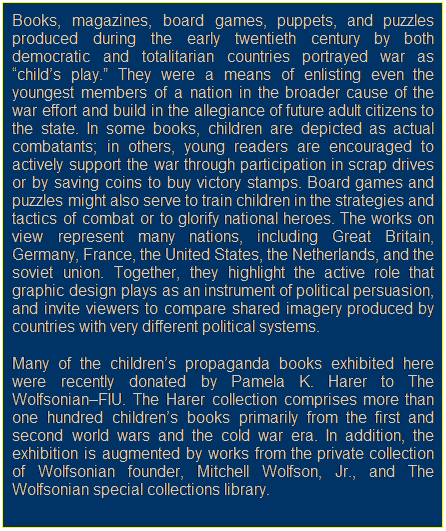 Books, magazines, board games, puppets, and puzzles produced during the early twentieth century by both democratic and totalitarian countries portrayed war as “child’s play.” They were a means of enlisting even the youngest members of a nation in the broader cause of the war effort and build in the allegiance of future adult citizens to the state. In some books, children are depicted as actual combatants; in others, young readers are encouraged to actively support the war through participation in scrap drives or by saving coins to buy victory stamps. Board games and puzzles might also serve to train children in the strategies and tactics of combat or to glorify national heroes. The works on view represent many nations, including Great Britain, Germany, France, the United States, the Netherlands, and the soviet union. Together, they highlight the active role that graphic design plays as an instrument of political persuasion, and invite viewers to compare shared imagery produced by countries with very different political systems.

Many of the children’s propaganda books exhibited here were recently donated by Pamela K. Harer to The Wolfsonian–FIU. The Harer collection comprises more than one hundred children’s books primarily from the first and second world wars and the cold war era. In addition, the exhibition is augmented by works from the private collection of Wolfsonian founder, Mitchell Wolfson, Jr., and The Wolfsonian special collections library.